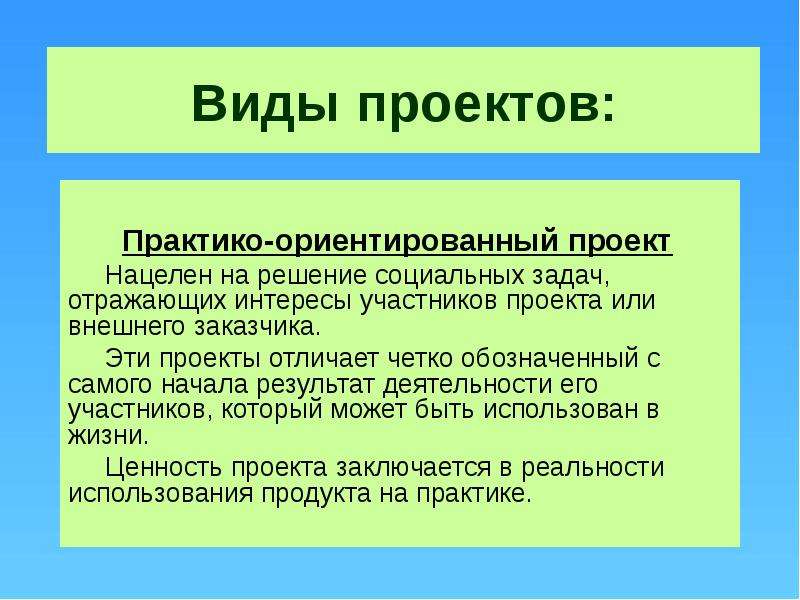 Виды проектов:

Практико-ориентированный проект

Нацелен на решение социальных задач, отражающих интересы участников проекта или внешнего заказчика.

Эти проекты отличает четко обозначенный с самого начала результат деятельности его участников, который может быть использован в жизни.

Ценность проекта заключается в реальности использования продукта на практике.